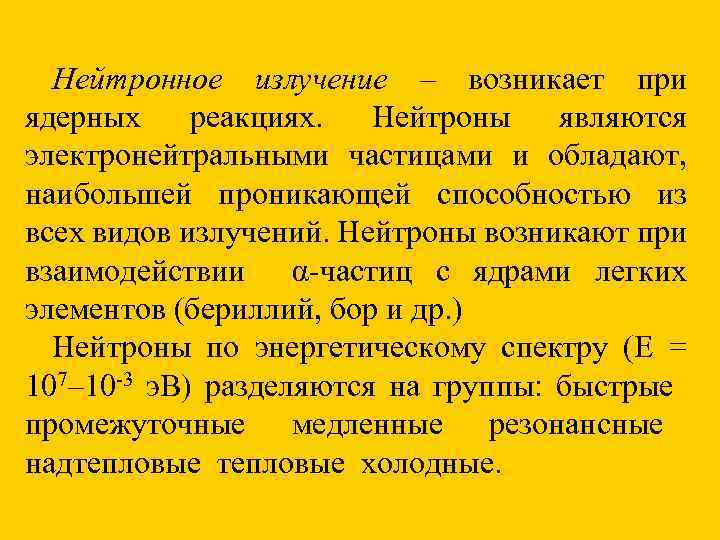 Нейтронное излучение – возникает при ядерных реакциях. Нейтроны являются электронейтральными частицами и обладают, наибольшей проникающей способностью из всех видов излучений. Нейтроны возникают при взаимодействии α-частиц с ядрами легких элементов (бериллий, бор и др.)

Нейтроны по энергетическому спектру (E = $10^7$–$10^{-3}$ эВ) разделяются на группы: быстрые промежуточные медленные резонансные надтепловые тепловые холодные.